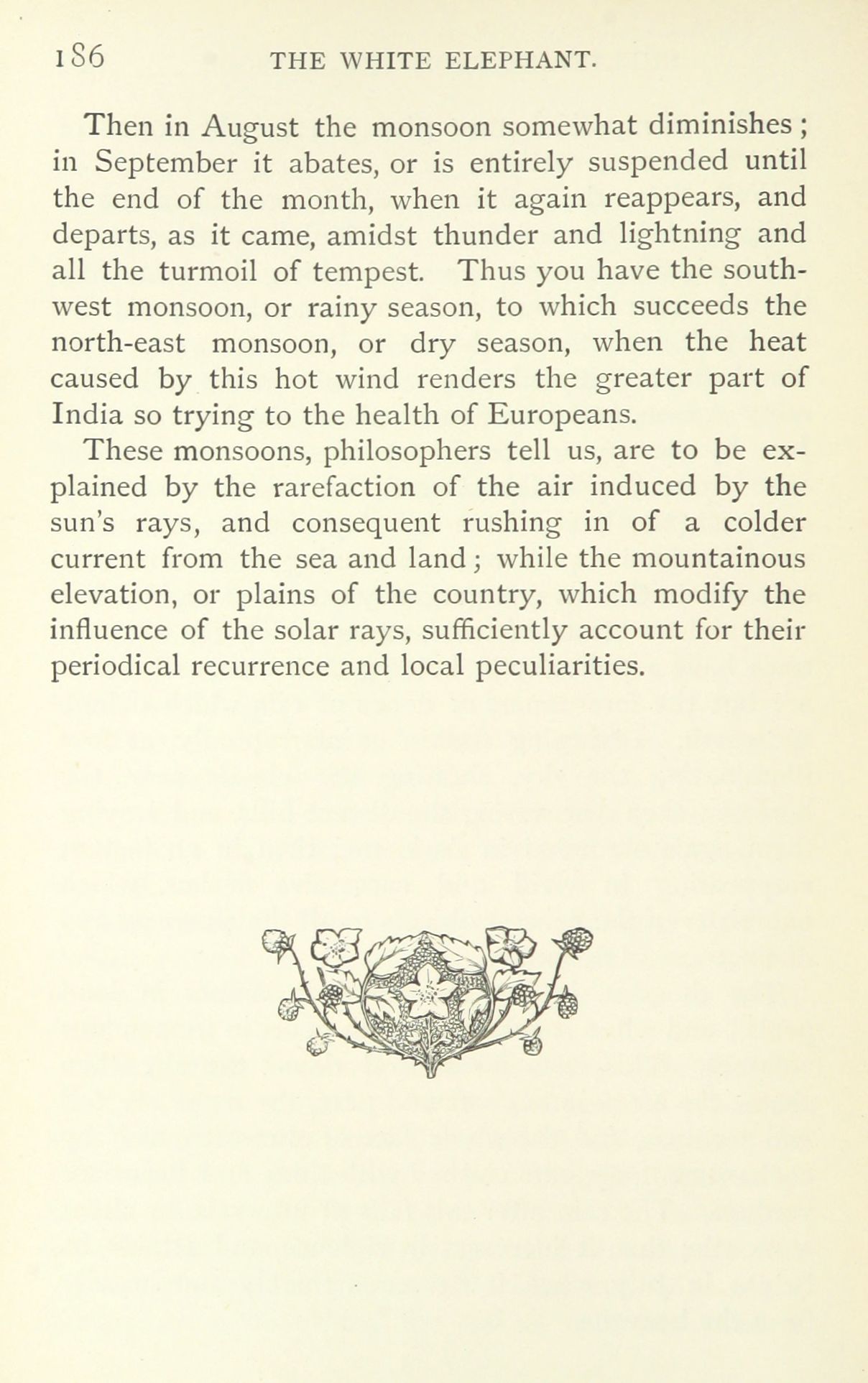 186 THE WHITE ELEPHANT.

Then in August the monsoon somewhat diminishes; in September it abates, or is entirely suspended until the end of the month, when it again reappears, and departs, as it came, amidst thunder and lightning and all the turmoil of tempest. Thus you have the south-west monsoon, or rainy season, to which succeeds the north-east monsoon, or dry season, when the heat caused by this hot wind renders the greater part of India so trying to the health of Europeans.

These monsoons, philosophers tell us, are to be explained by the rarefaction of the air induced by the sun's rays, and consequent rushing in of a colder current from the sea and land; while the mountainous elevation, or plains of the country, which modify the influence of the solar rays, sufficiently account for their periodical recurrence and local peculiarities.